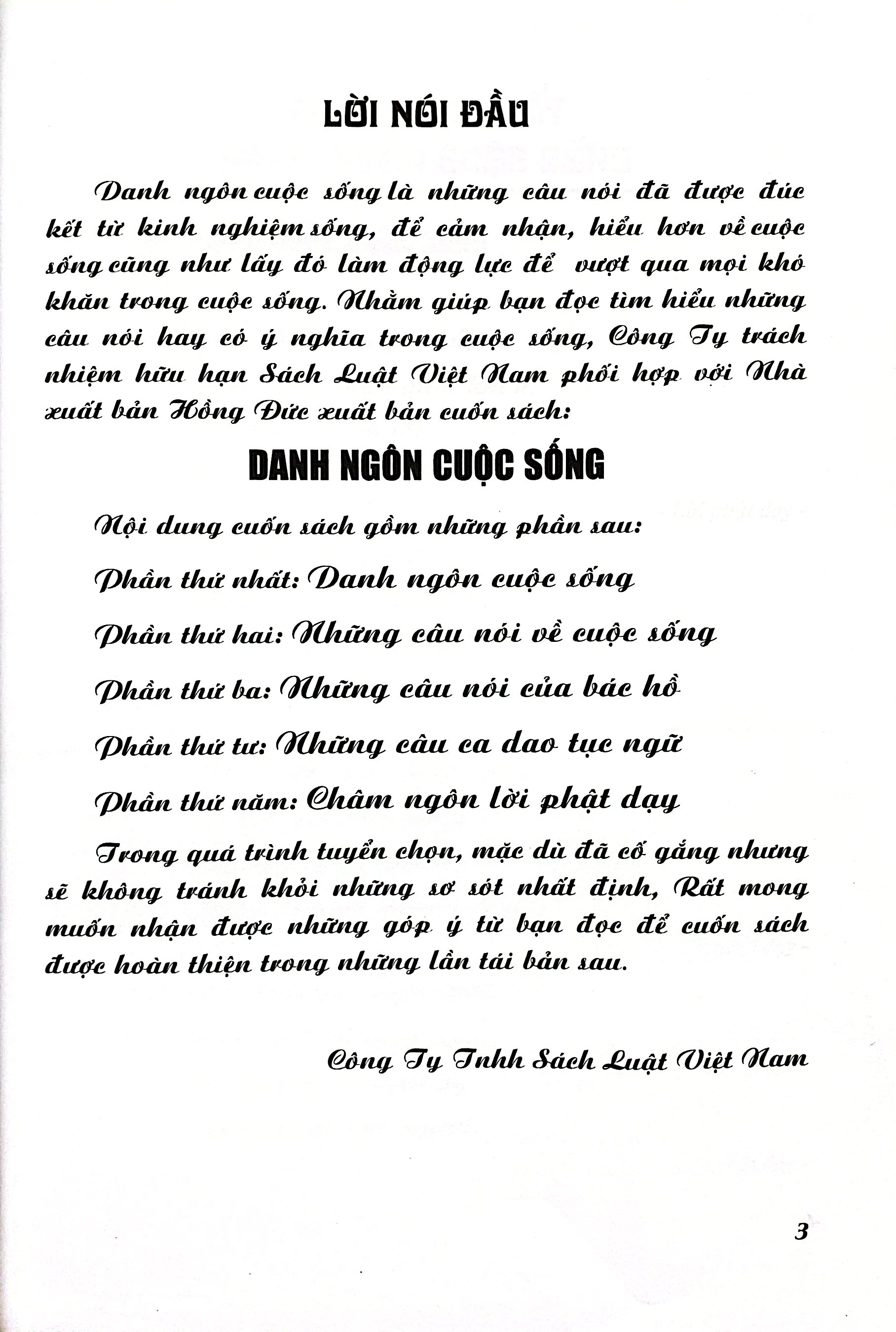 LỜI NÓI ĐẦU

Danh ngôn cuộc sống là những câu nói đã được đúc kết từ kinh nghiệm sống, để cảm nhận, hiểu hơn về cuộc sống cũng như lấy đó làm động lực để vượt qua mọi khó khăn trong cuộc sống. Nhằm giúp bạn đọc tìm hiểu những câu nói hay có ý nghĩa trong cuộc sống, Công Ty trách nhiệm hữu hạn Sách Luật Việt Nam phối hợp với Nhà xuất bản Hồng Đức xuất bản cuốn sách:

DANH NGÔN CUỘC SỐNG

Nội dung cuốn sách gồm những phần sau:

Phần thứ nhất: Danh ngôn cuộc sống

Phần thứ hai: Những câu nói về cuộc sống

Phần thứ ba: Những câu nói của bác hồ

Phần thứ tư: Những câu ca dao tục ngữ

Phần thứ năm: Châm ngôn lời phật dạy

Trong quá trình tuyển chọn, mặc dù đã cố gắng nhưng sẽ không tránh khỏi những sơ sót nhất định, Rất mong muốn nhận được những góp ý từ bạn đọc để cuốn sách được hoàn thiện trong những lần tái bản sau.

Công Ty Tnhh Sách Luật Việt Nam

3